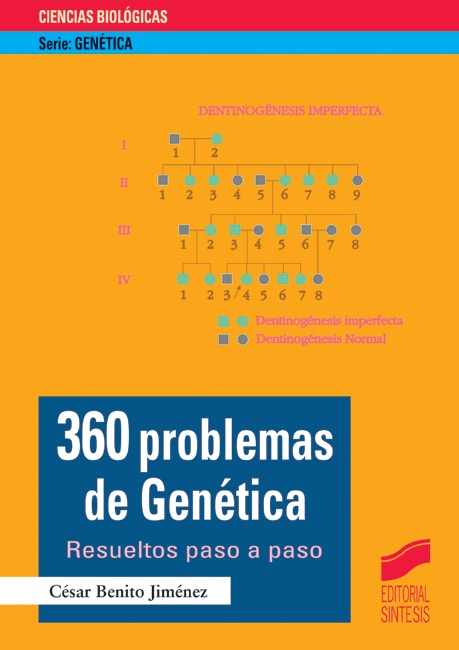 CIENCIAS BIOLÓGICAS

Serie: GENÉTICA

DENTINOGÉNESIS IMPERFECTA

I
1 2

II
1 2 3 4 5 6 7 8 9

III
1 2 3 4 5 6 7 8

IV
1 2 3 4 5 6 7 8

Dentinogénesis imperfecta
Dentinogénesis Normal

360 problemas de Genética

Resueltos paso a paso

César Benito Jiménez

EDITORIAL SINTESIS